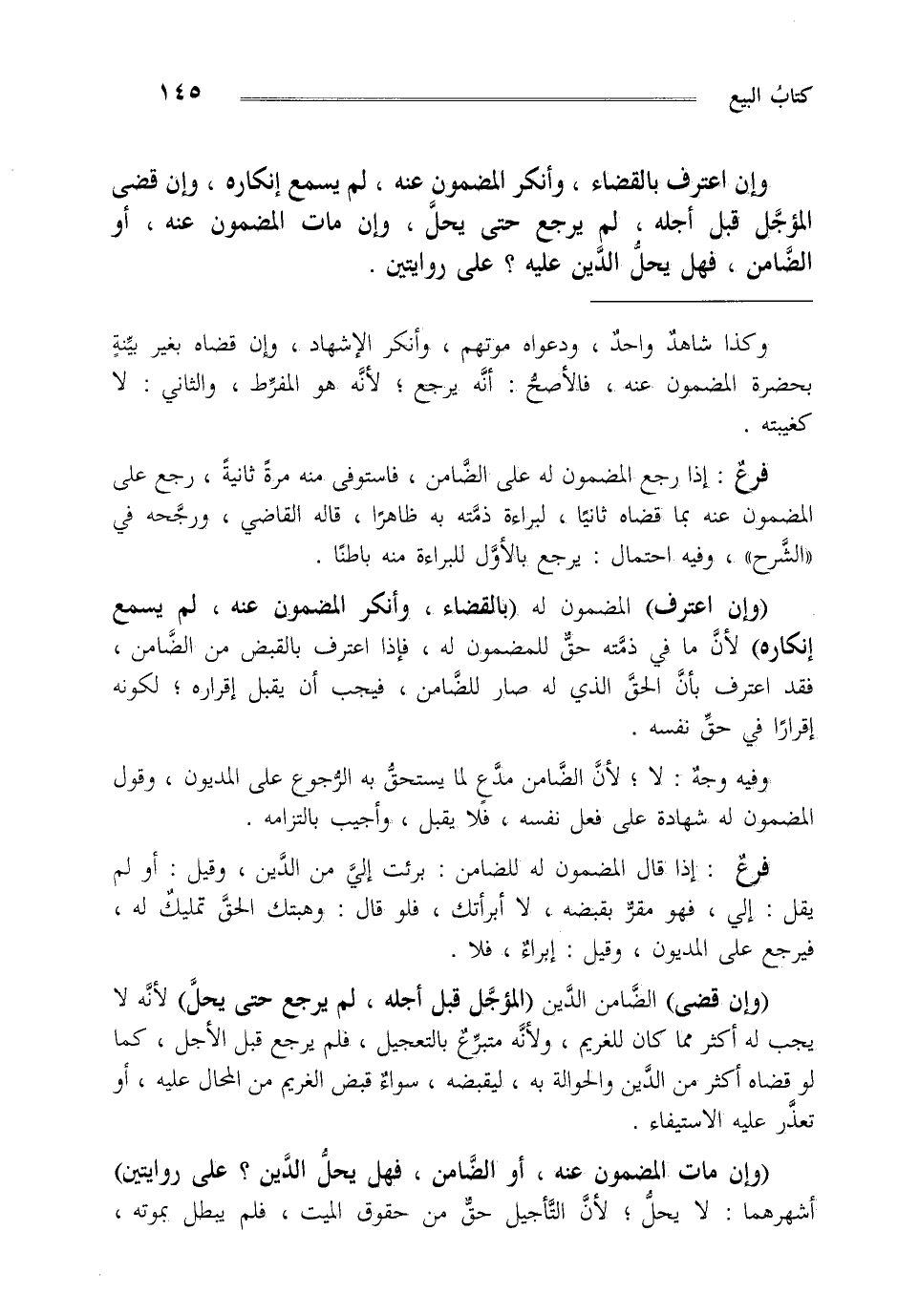 كتابُ البيع ١٤٥

وإن اعترف بالقضاء ، وأنكر المضمون عنه ، لم يسمع إنكاره ، وإن قضى المؤجَّل قبل أجله ، لم يرجع حتى يحلَّ ، وإن مات المضمون عنه ، أو الضَّامن ، فهل يحلُّ الدَّين عليه ؟ على روايتين .

وكذا شاهدٌ واحدٌ ، ودعواه موتهم ، وأنكر الإشهاد ، وإن قضاه بغير بيِّنةٍ بحضرة المضمون عنه ، فالأصحُّ : أنَّه يرجع ؛ لأنَّه هو المفرِّط ، والثاني : لا كغيبته .

فرعٌ : إذا رجع المضمون له على الضَّامن ، فاستوفى منه مرةً ثانيةً ، رجع على المضمون عنه بما قضاه ثانيًا ، لبراءة ذمَّته به ظاهرًا ، قاله القاضي ، ورجَّحه في «الشَّرح» ، وفيه احتمال : يرجع بالأوَّل للبراءة منه باطنًا .

(وإن اعترف) المضمون له (بالقضاء ، وأنكر المضمون عنه ، لم يسمع إنكاره) لأنَّ ما في ذمَّته حقٌّ للمضمون له ، فإذا اعترف بالقبض من الضَّامن ، فقد اعترف بأنَّ الحقَّ الذي له صار للضَّامن ، فيجب أن يقبل إقراره ؛ لكونه إقرارًا في حقِّ نفسه .

وفيه وجهٌ : لا ؛ لأنَّ الضَّامن مدَّعٍ لما يستحقُّ به الرُّجوع على المديون ، وقول المضمون له شهادة على فعل نفسه ، فلا يقبل ، وأجيب بالتزامه .

فرعٌ : إذا قال المضمون له للضامن : برئت إليَّ من الدَّين ، وقيل : أو لم يقل : إلي ، فهو مقرٌّ بقبضه ، لا أبرأتك ، فلو قال : وهبتك الحقَّ تمليكٌ له ، فيرجع على المديون ، وقيل : إبراءٌ ، فلا .

(وإن قضى) الضَّامن الدَّين (المؤجَّل قبل أجله ، لم يرجع حتى يحلَّ) لأنَّه لا يجب له أكثر مما كان للغريم ، ولأنَّه متبرِّعٌ بالتعجيل ، فلم يرجع قبل الأجل ، كما لو قضاه أكثر من الدَّين والحوالة به ، ليقبضه ، سواءٌ قبض الغريم من المحال عليه ، أو تعذَّر عليه الاستيفاء .

(وإن مات المضمون عنه ، أو الضَّامن ، فهل يحلُّ الدَّين ؟ على روايتين) أشهرهما : لا يحلُّ ؛ لأنَّ التَّأجيل حقٌّ من حقوق الميت ، فلم يبطل بموته ،